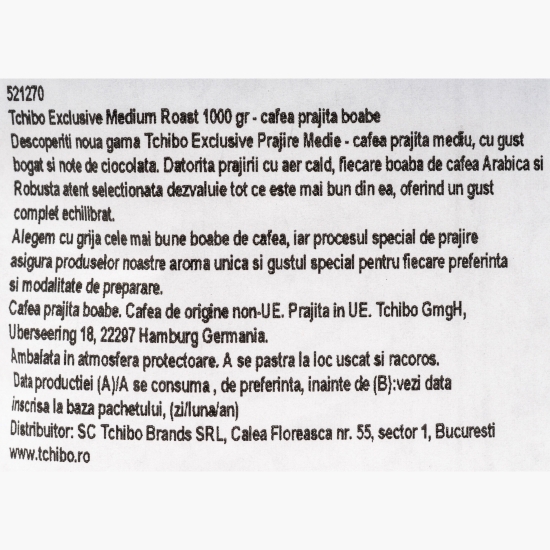 521270
Tchibo Exclusive Medium Roast 1000 gr - cafea prajita boabe
Descoperiti noua gama Tchibo Exclusive Prajire Medie - cafea prajita mediu, cu gust bogat si note de ciocolata. Datorita prajirii cu aer cald, fiecare boaba de cafea Arabica si Robusta atent selectionata dezvaluie tot ce este mai bun din ea, oferind un gust complet echilibrat.
Alegem cu grija cele mai bune boabe de cafea, iar procesul special de prajire asigura produselor noastre aroma unica si gustul special pentru fiecare preferinta si modalitate de preparare.
Cafea prajita boabe. Cafea de origine non-UE. Prajita in UE. Tchibo GmgH, Uberseering 18, 22297 Hamburg Germania.
Ambalata in atmosfera protectoare. A se pastra la loc uscat si racoros.
Data productiei (A)/A se consuma , de preferinta, inainte de (B):vezi data inscrisa la baza pachetului, (zi/luna/an)
Distribuitor: SC Tchibo Brands SRL, Calea Floreasca nr. 55, sector 1, Bucuresti
www.tchibo.ro